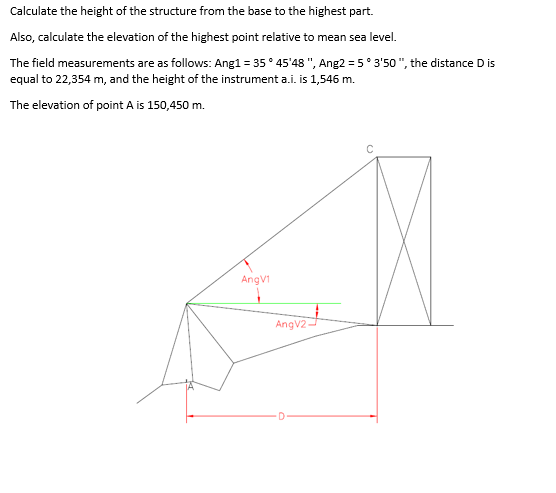 Calculate the height of the structure from the base to the highest part.

Also, calculate the elevation of the highest point relative to mean sea level.

The field measurements are as follows: Ang1 = 35 ° 45'48 '', Ang2 = 5 ° 3'50 '', the distance D is equal to 22,354 m, and the height of the instrument a.i. is 1,546 m.

The elevation of point A is 150,450 m.

C

AngV1

AngV2

A

D